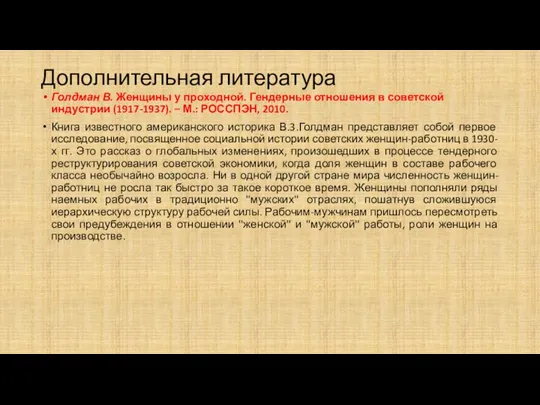 Дополнительная литература

• Голдман В. Женщины у проходной. Гендерные отношения в советской индустрии (1917-1937). – М.: РОССПЭН, 2010.

• Книга известного американского историка В.З.Голдман представляет собой первое исследование, посвященное социальной истории советских женщин-работниц в 1930-х гг. Это рассказ о глобальных изменениях, произошедших в процессе тендерного реструктурирования советской экономики, когда доля женщин в составе рабочего класса необычайно возросла. Ни в одной другой стране мира численность женщин-работниц не росла так быстро за такое короткое время. Женщины пополняли ряды наемных рабочих в традиционно "мужских" отраслях, пошатнув сложившуюся иерархическую структуру рабочей силы. Рабочим-мужчинам пришлось пересмотреть свои предубеждения в отношении "женской" и "мужской" работы, роли женщин на производстве.